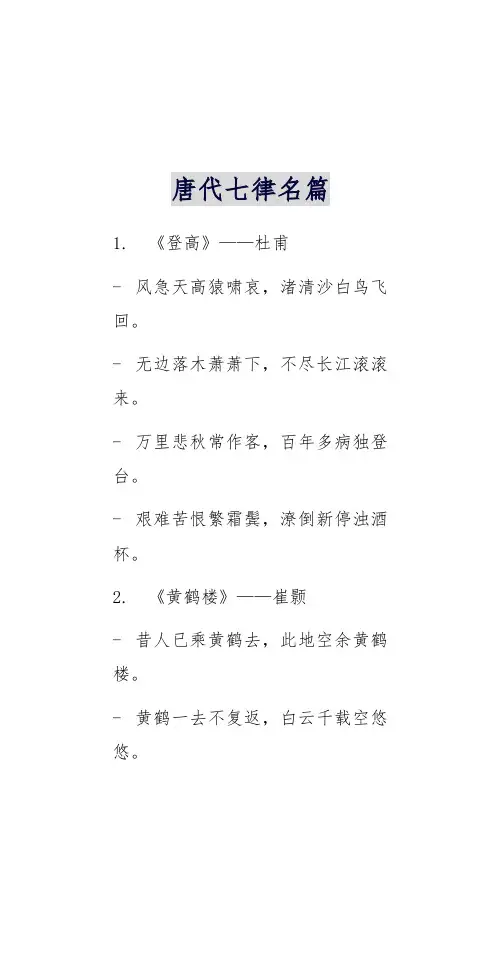 唐代七律名篇

1.　《登高》——杜甫

- 风急天高猿啸哀，渚清沙白鸟飞回。

- 无边落木萧萧下，不尽长江滚滚来。

- 万里悲秋常作客，百年多病独登台。

- 艰难苦恨繁霜鬓，潦倒新停浊酒杯。

2.　《黄鹤楼》——崔颢

- 昔人已乘黄鹤去，此地空余黄鹤楼。

- 黄鹤一去不复返，白云千载空悠悠。